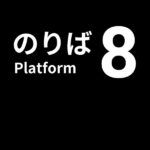 のりば
Platform
8